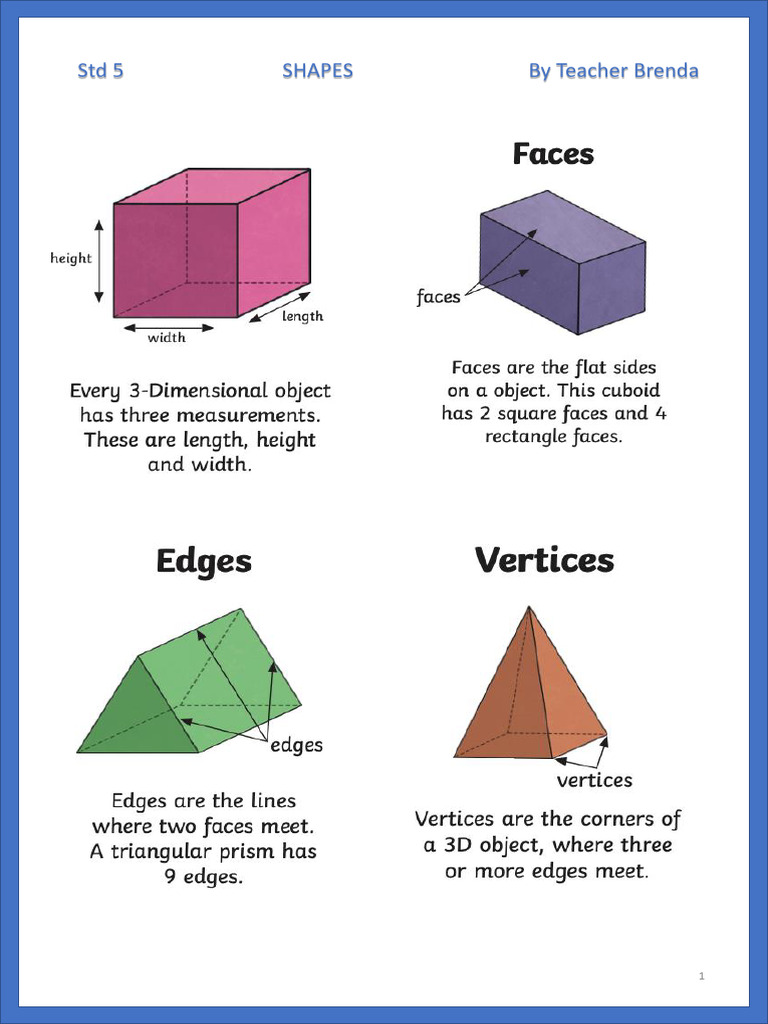 Std 5 SHAPES By Teacher Brenda

height

width

length

Every 3-Dimensional object has three measurements. These are length, height and width.

Faces

faces

Faces are the flat sides on a object. This cuboid has 2 square faces and 4 rectangle faces.

Edges

edges

Edges are the lines where two faces meet. A triangular prism has 9 edges.

Vertices

vertices

Vertices are the corners of a 3D object, where three or more edges meet.

1